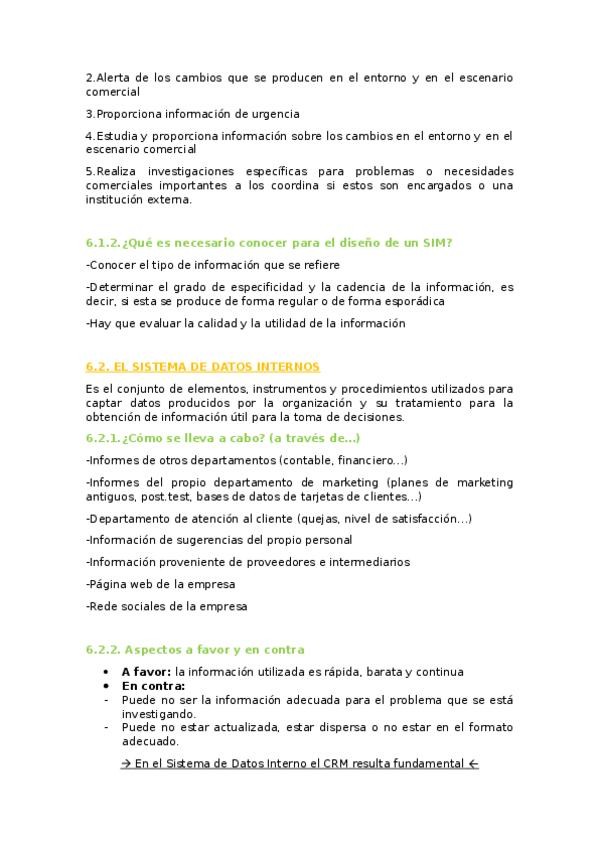 2.Alerta de los cambios que se producen en el entorno y en el escenario comercial

3.Proporciona información de urgencia

4.Estudia y proporciona información sobre los cambios en el entorno y en el escenario comercial

5.Realiza investigaciones específicas para problemas o necesidades comerciales importantes a los coordina si estos son encargados o una institución externa.

6.1.2.¿Qué es necesario conocer para el diseño de un SIM?

-Conocer el tipo de información que se refiere

-Determinar el grado de especificidad y la cadencia de la información, es decir, si esta se produce de forma regular o de forma esporádica

-Hay que evaluar la calidad y la utilidad de la información

6.2. EL SISTEMA DE DATOS INTERNOS

Es el conjunto de elementos, instrumentos y procedimientos utilizados para captar datos producidos por la organización y su tratamiento para la obtención de información útil para la toma de decisiones.

6.2.1.¿Cómo se lleva a cabo? (a través de...)

-Informes de otros departamentos (contable, financiero...)

-Informes del propio departamento de marketing (planes de marketing antiguos, post.test, bases de datos de tarjetas de clientes...)

-Departamento de atención al cliente (quejas, nivel de satisfacción...)

-Información de sugerencias del propio personal

-Información proveniente de proveedores e intermediarios

-Página web de la empresa

-Rede sociales de la empresa

6.2.2. Aspectos a favor y en contra

• A favor: la información utilizada es rápida, barata y continua
• En contra:
- Puede no ser la información adecuada para el problema que se está investigando.
- Puede no estar actualizada, estar dispersa o no estar en el formato adecuado.

→ En el Sistema de Datos Interno el CRM resulta fundamental ←